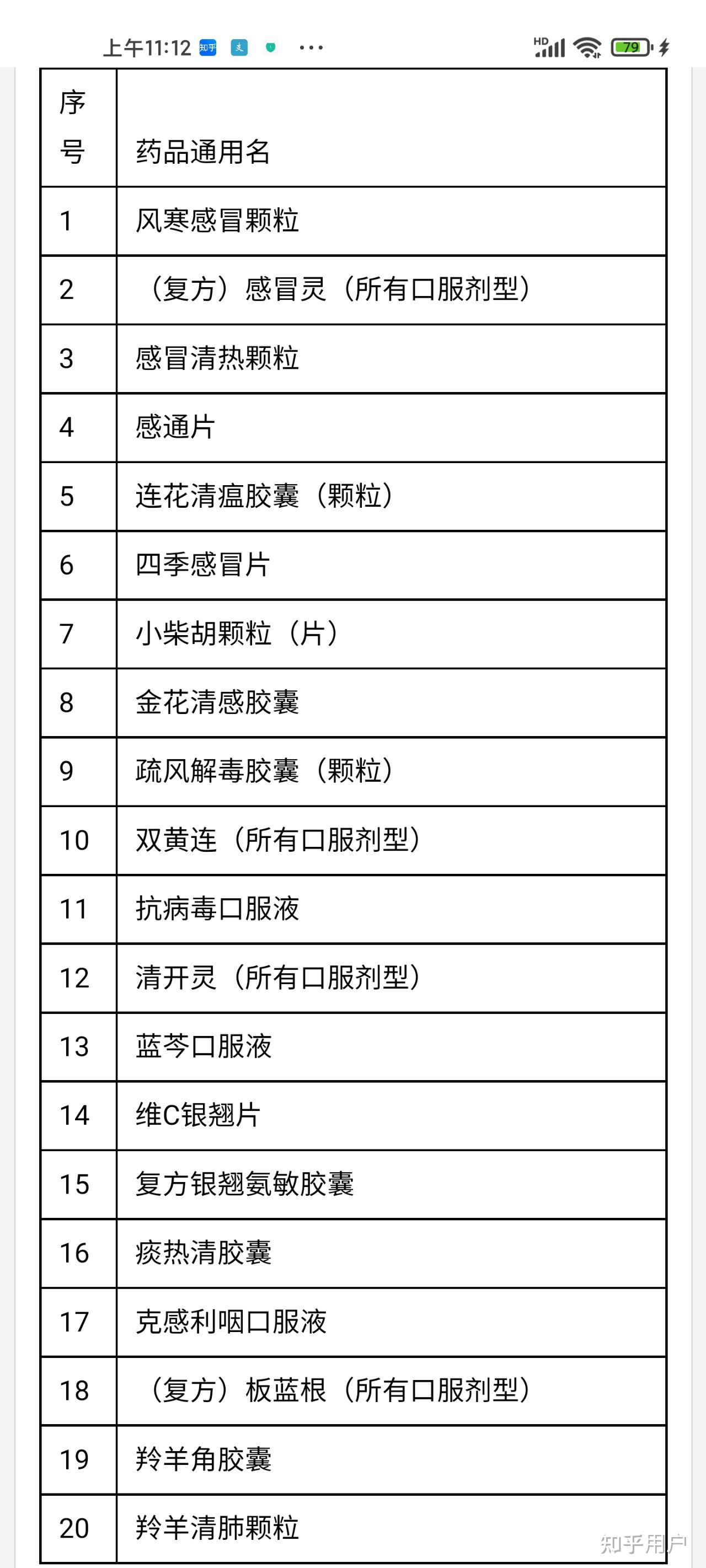 上午11:12 知乎 支 ··· HD 79

| 序号 | 药品通用名 |
|---|---|
| 1 | 风寒感冒颗粒 |
| 2 | （复方）感冒灵（所有口服剂型） |
| 3 | 感冒清热颗粒 |
| 4 | 感通片 |
| 5 | 连花清瘟胶囊（颗粒） |
| 6 | 四季感冒片 |
| 7 | 小柴胡颗粒（片） |
| 8 | 金花清感胶囊 |
| 9 | 疏风解毒胶囊（颗粒） |
| 10 | 双黄连（所有口服剂型） |
| 11 | 抗病毒口服液 |
| 12 | 清开灵（所有口服剂型） |
| 13 | 蓝芩口服液 |
| 14 | 维C银翘片 |
| 15 | 复方银翘氨敏胶囊 |
| 16 | 痰热清胶囊 |
| 17 | 克感利咽口服液 |
| 18 | （复方）板蓝根（所有口服剂型） |
| 19 | 羚羊角胶囊 |
| 20 | 羚羊清肺颗粒 |

知乎用户